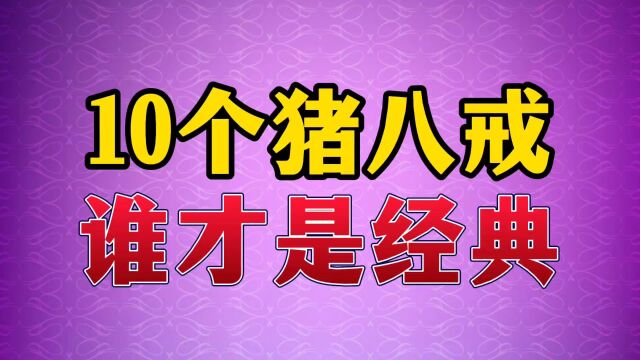 10个猪八戒
谁才是经典